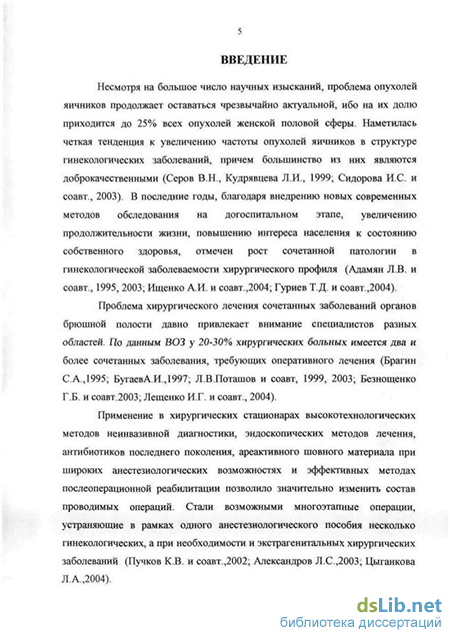 5

ВВЕДЕНИЕ

Несмотря на большое число научных изысканий, проблема опухолей яичников продолжает оставаться чрезвычайно актуальной, ибо на их долю приходится до 25% всех опухолей женской половой сферы. Наметилась четкая тенденция к увеличению частоты опухолей яичников в структуре гинекологических заболеваний, причем большинство из них являются доброкачественными (Серов В.Н., Кудрявцева Л.И., 1999; Сидорова И.С. и соавт., 2003). В последние годы, благодаря внедрению новых современных методов обследования на догоспитальном этапе, увеличению продолжительности жизни, повышению интереса населения к состоянию собственного здоровья, отмечен рост сочетанной патологии в гинекологической заболеваемости хирургического профиля (Адамян Л.В. и соавт., 1995, 2003; Ищенко А.И. и соавт.,2004; Гуриев Т.Д. и соавт.,2004).

Проблема хирургического лечения сочетанных заболеваний органов брюшной полости давно привлекает внимание специалистов разных областей. По данным ВОЗ у 20-30% хирургических больных имеется два и более сочетанных заболевания, требующих оперативного лечения (Брагин С.А.,1995; БугаевА.И.,1997; Л.В.Поташов и соавт, 1999, 2003; Безнощенко Г.Б. и соавт.2003; Лещенко И.Г. и соавт., 2004).

Применение в хирургических стационарах высокотехнологических методов неинвазивной диагностики, эндоскопических методов лечения, антибиотиков последнего поколения, ареактивного шовного материала при широких анестезиологических возможностях и эффективных методах послеоперационной реабилитации позволило значительно изменить состав проводимых операций. Стали возможными многоэтапные операции, устраняющие в рамках одного анестезиологического пособия несколько гинекологических, а при необходимости и экстрагенитальных хирургических заболеваний (Пучков К.В. и соавт.,2002; Александров Л.С.,2003; Цыганкова Л.А.,2004).

dsLib.net
библиотека диссертаций